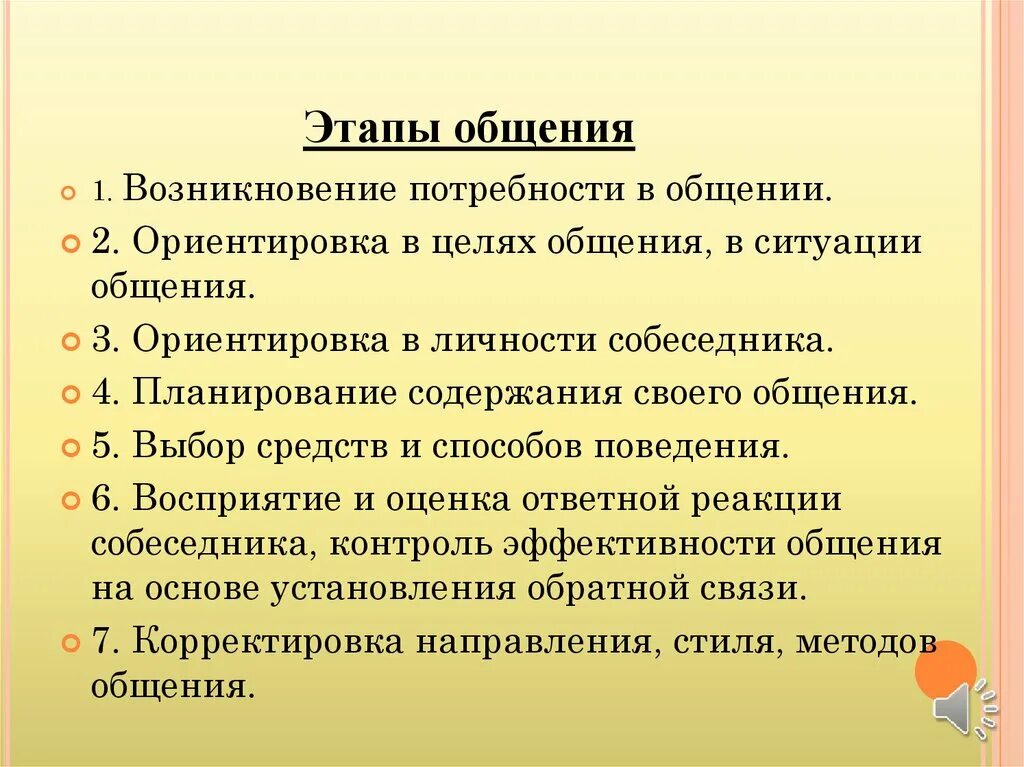 Этапы общения

1. Возникновение потребности в общении.

2. Ориентировка в целях общения, в ситуации общения.

3. Ориентировка в личности собеседника.

4. Планирование содержания своего общения.

5. Выбор средств и способов поведения.

6. Восприятие и оценка ответной реакции собеседника, контроль эффективности общения на основе установления обратной связи.

7. Корректировка направления, стиля, методов общения.